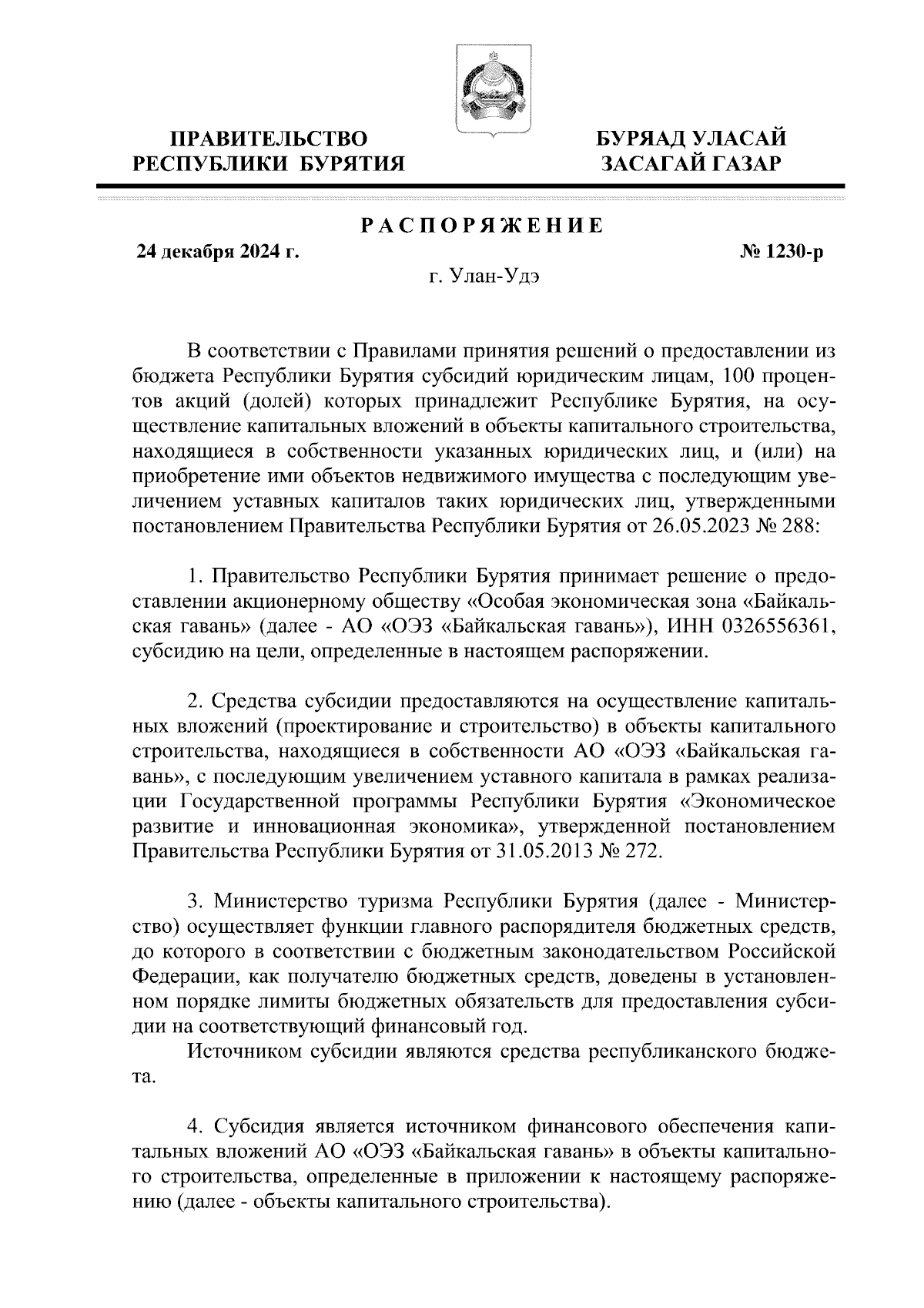 ПРАВИТЕЛЬСТВО РЕСПУБЛИКИ БУРЯТИЯ

БУРЯАД УЛАСАЙ ЗАСАГАЙ ГАЗАР

РАСПОРЯЖЕНИЕ

24 декабря 2024 г.

№ 1230-р

г. Улан-Удэ

В соответствии с Правилами принятия решений о предоставлении из бюджета Республики Бурятия субсидий юридическим лицам, 100 процентов акций (долей) которых принадлежит Республике Бурятия, на осуществление капитальных вложений в объекты капитального строительства, находящиеся в собственности указанных юридических лиц, и (или) на приобретение ими объектов недвижимого имущества с последующим увеличением уставных капиталов таких юридических лиц, утвержденными постановлением Правительства Республики Бурятия от 26.05.2023 № 288:

1. Правительство Республики Бурятия принимает решение о предоставлении акционерному обществу «Особая экономическая зона «Байкальская гавань» (далее - АО «ОЭЗ «Байкальская гавань»), ИНН 0326556361, субсидию на цели, определенные в настоящем распоряжении.

2. Средства субсидии предоставляются на осуществление капитальных вложений (проектирование и строительство) в объекты капитального строительства, находящиеся в собственности АО «ОЭЗ «Байкальская гавань», с последующим увеличением уставного капитала в рамках реализации Государственной программы Республики Бурятия «Экономическое развитие и инновационная экономика», утвержденной постановлением Правительства Республики Бурятия от 31.05.2013 № 272.

3. Министерство туризма Республики Бурятия (далее - Министерство) осуществляет функции главного распорядителя бюджетных средств, до которого в соответствии с бюджетным законодательством Российской Федерации, как получателю бюджетных средств, доведены в установленном порядке лимиты бюджетных обязательств для предоставления субсидии на соответствующий финансовый год.

Источником субсидии являются средства республиканского бюджета.

4. Субсидия является источником финансового обеспечения капитальных вложений АО «ОЭЗ «Байкальская гавань» в объекты капитального строительства, определенные в приложении к настоящему распоряжению (далее - объекты капитального строительства).